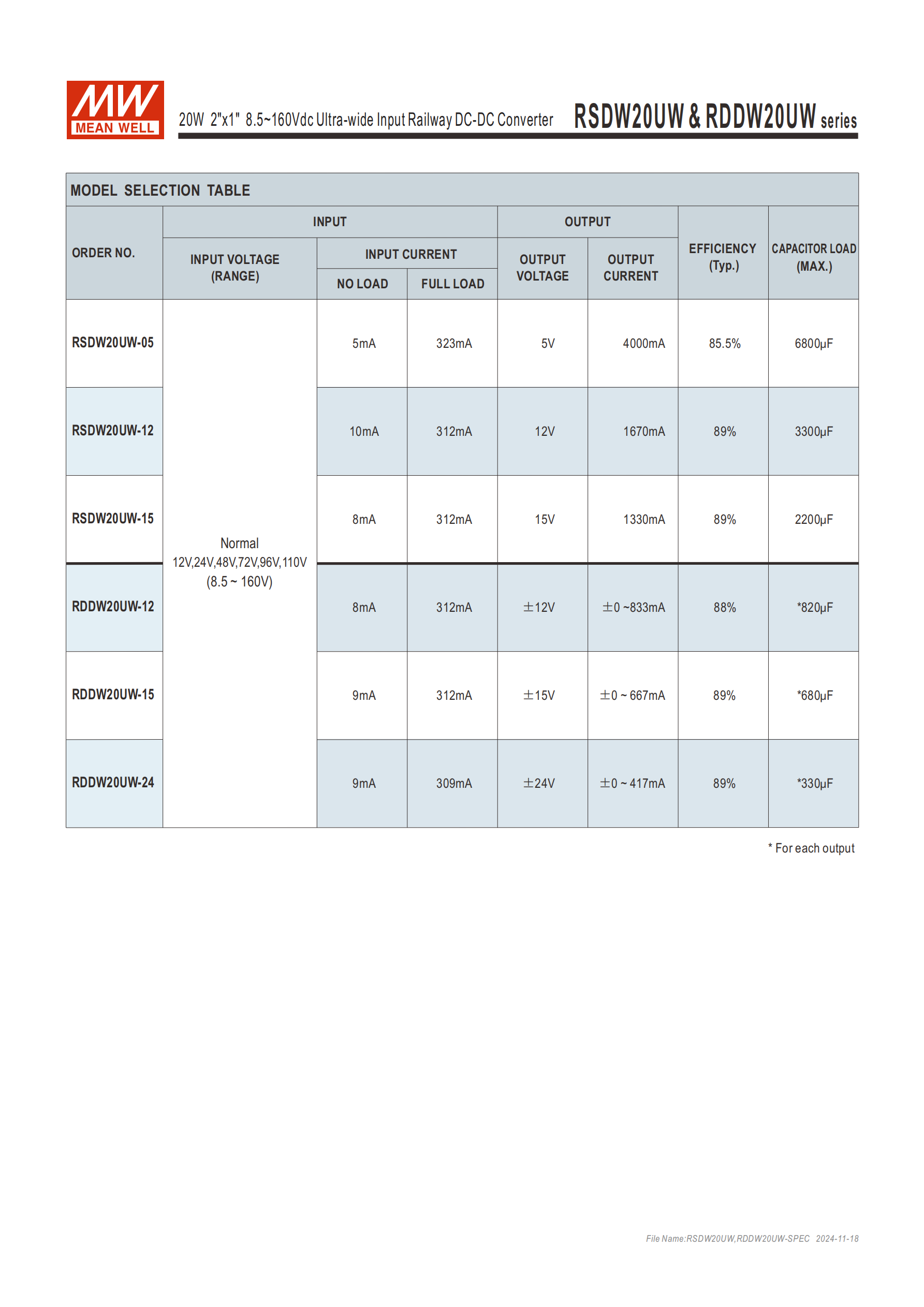 MW MEAN WELL

20W 2"x1" 8.5~160Vdc Ultra-wide Input Railway DC-DC Converter RSDW20UW & RDDW20UW series

MODEL SELECTION TABLE

| ORDER NO. | INPUT VOLTAGE (RANGE) | INPUT CURRENT NO LOAD | INPUT CURRENT FULL LOAD | OUTPUT VOLTAGE | OUTPUT CURRENT | EFFICIENCY (Typ.) | CAPACITOR LOAD (MAX.) |
|---|---|---|---|---|---|---|---|
| RSDW20UW-05 | Normal 12V,24V,48V,72V,96V,110V (8.5 ~ 160V) | 5mA | 323mA | 5V | 4000mA | 85.5% | 6800μF |
| RSDW20UW-12 | | 10mA | 312mA | 12V | 1670mA | 89% | 3300μF |
| RSDW20UW-15 | | 8mA | 312mA | 15V | 1330mA | 89% | 2200μF |
| RDDW20UW-12 | | 8mA | 312mA | ±12V | ±0 ~833mA | 88% | *820μF |
| RDDW20UW-15 | | 9mA | 312mA | ±15V | ±0 ~ 667mA | 89% | *680μF |
| RDDW20UW-24 | | 9mA | 309mA | ±24V | ±0 ~ 417mA | 89% | *330μF |

* For each output

File Name:RSDW20UW,RDDW20UW-SPEC 2024-11-18